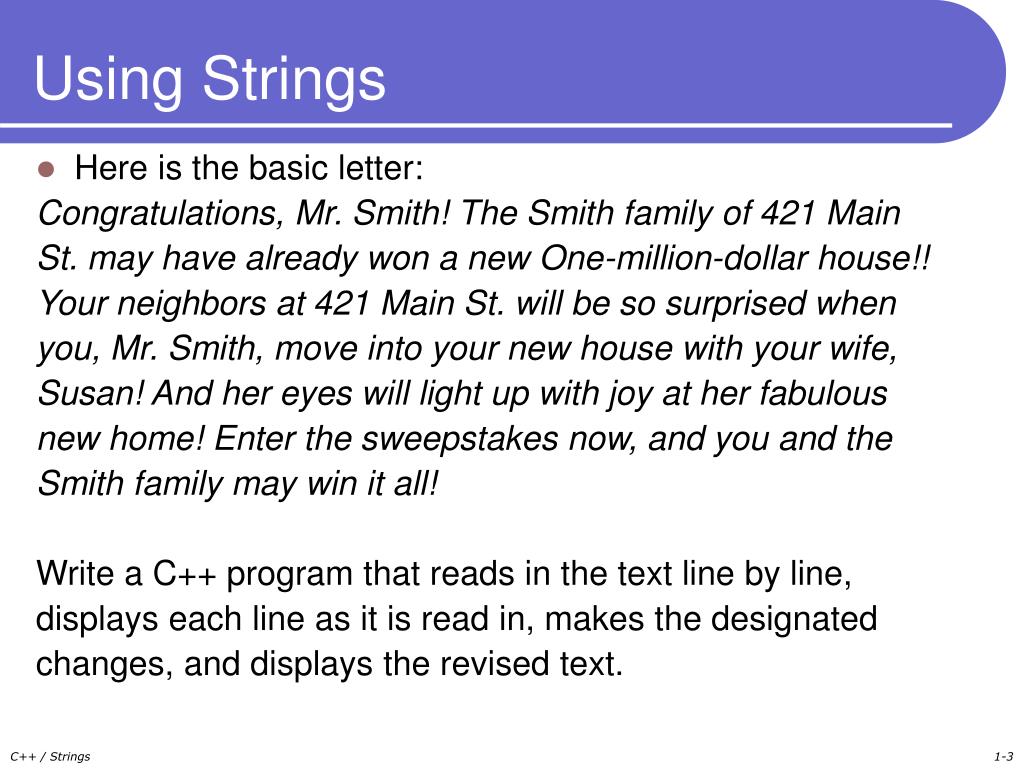 Using Strings

Here is the basic letter:

Congratulations, Mr. Smith! The Smith family of 421 Main St. may have already won a new One-million-dollar house!! Your neighbors at 421 Main St. will be so surprised when you, Mr. Smith, move into your new house with your wife, Susan! And her eyes will light up with joy at her fabulous new home! Enter the sweepstakes now, and you and the Smith family may win it all!

Write a C++ program that reads in the text line by line, displays each line as it is read in, makes the designated changes, and displays the revised text.

C++ / Strings

1-3